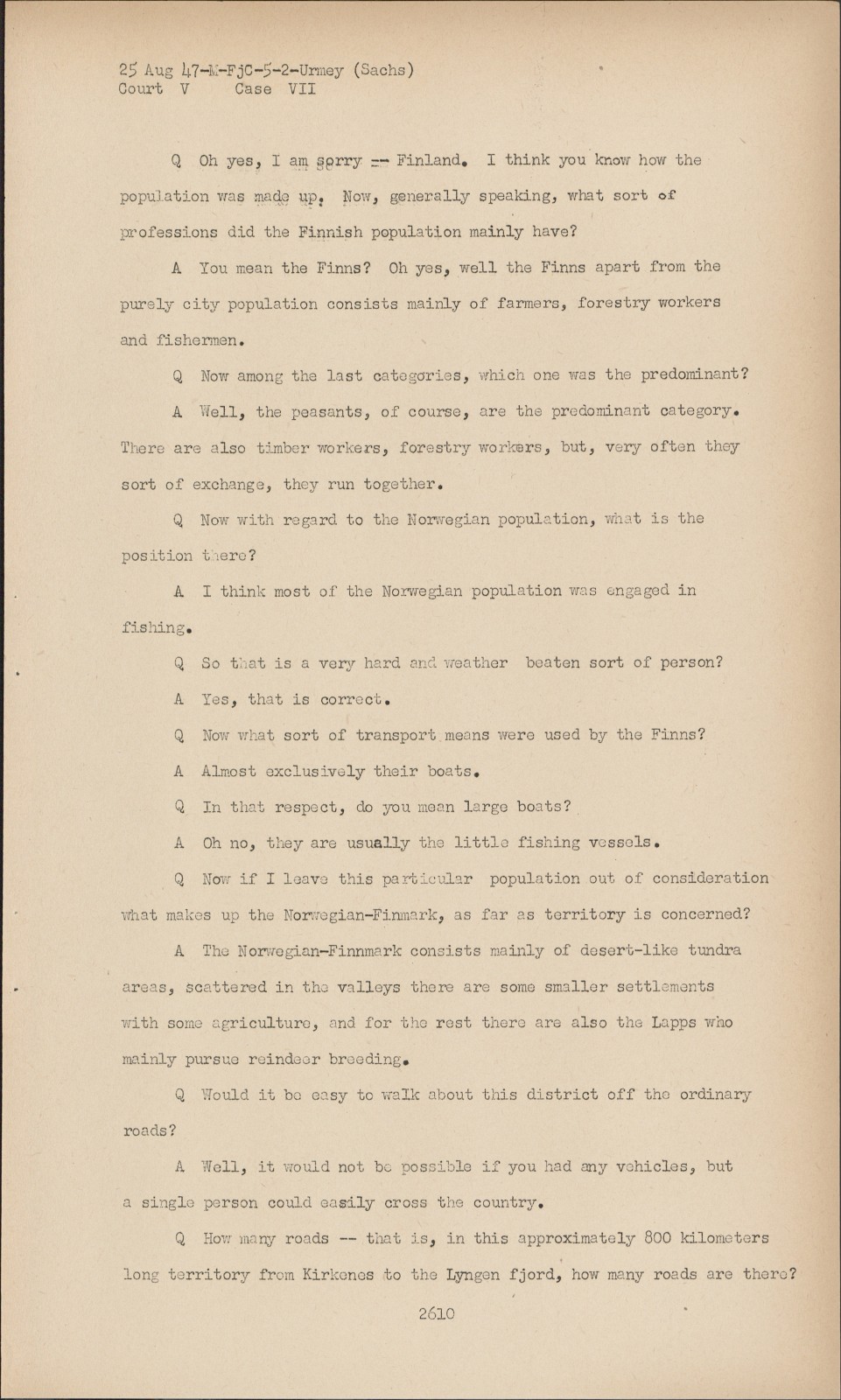 25 Aug 47-M-FjC-5-2-Urmey (Sachs)
Court V Case VII

Q Oh yes, I am sorry -- Finland. I think you know how the population was made up. Now, generally speaking, what sort of professions did the Finnish population mainly have?

A You mean the Finns? Oh yes, well the Finns apart from the purely city population consists mainly of farmers, forestry workers and fishermen.

Q Now among the last categories, which one was the predominant?

A Well, the peasants, of course, are the predominant category. There are also timber workers, forestry workers, but, very often they sort of exchange, they run together.

Q Now with regard to the Norwegian population, what is the position there?

A I think most of the Norwegian population was engaged in fishing.

Q So that is a very hard and weather beaten sort of person?

A Yes, that is correct.

Q Now what sort of transport means were used by the Finns?

A Almost exclusively their boats.

Q In that respect, do you mean large boats?

A Oh no, they are usually the little fishing vessels.

Q Now if I leave this particular population out of consideration what makes up the Norwegian-Finmark, as far as territory is concerned?

A The Norwegian-Finnmark consists mainly of desert-like tundra areas, scattered in the valleys there are some smaller settlements with some agriculture, and for the rest there are also the Lapps who mainly pursue reindeer breeding.

Q Would it be easy to walk about this district off the ordinary roads?

A Well, it would not be possible if you had any vehicles, but a single person could easily cross the country.

Q How many roads -- that is, in this approximately 800 kilometers long territory from Kirkenes to the Lyngen fjord, how many roads are there?

2610